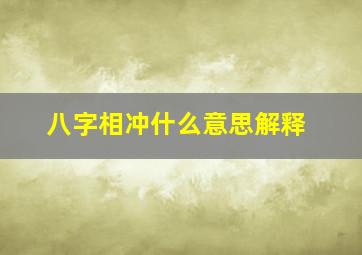 八字相冲什么意思解释